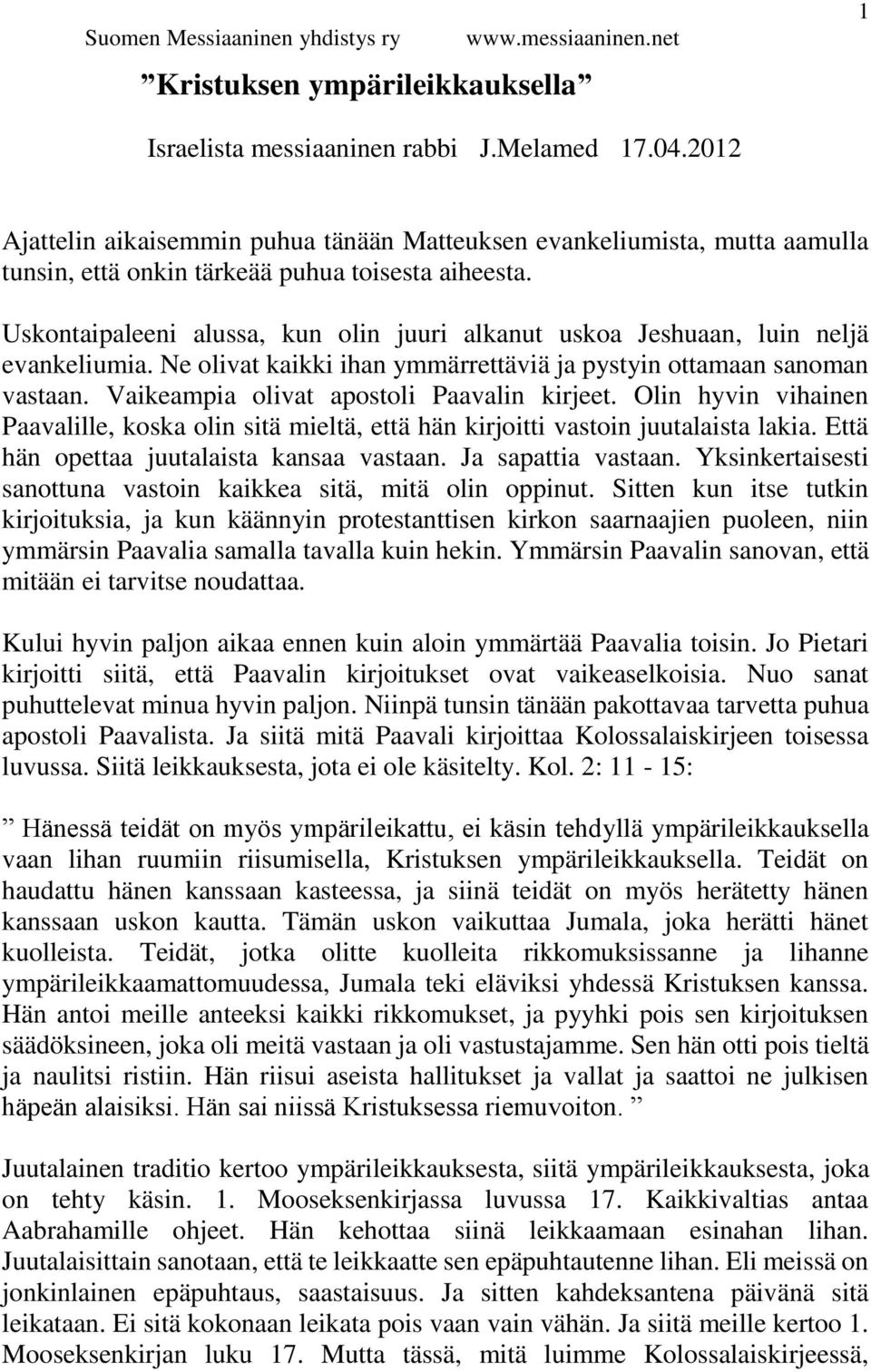 Suomen Messiaaninen yhdistys ry www.messiaaninen.net 1

”Kristuksen ympärileikkauksella”

Israelista messiaaninen rabbi J.Melamed 17.04.2012

Ajattelin aikaisemmin puhua tänään Matteuksen evankeliumista, mutta aamulla tunsin, että onkin tärkeää puhua toisesta aiheesta.

Uskontaipaleeni alussa, kun olin juuri alkanut uskoa Jeshuaan, luin neljä evankeliumia. Ne olivat kaikki ihan ymmärrettäviä ja pystyin ottamaan sanoman vastaan. Vaikeampia olivat apostoli Paavalin kirjeet. Olin hyvin vihainen Paavalille, koska olin sitä mieltä, että hän kirjoitti vastoin juutalaista lakia. Että hän opettaa juutalaista kansaa vastaan. Ja sapattia vastaan. Yksinkertaisesti sanottuna vastoin kaikkea sitä, mitä olin oppinut. Sitten kun itse tutkin kirjoituksia, ja kun käännyin protestanttisen kirkon saarnaajien puoleen, niin ymmärsin Paavalia samalla tavalla kuin hekin. Ymmärsin Paavalin sanovan, että mitään ei tarvitse noudattaa.

Kului hyvin paljon aikaa ennen kuin aloin ymmärtää Paavalia toisin. Jo Pietari kirjoitti siitä, että Paavalin kirjoitukset ovat vaikeaselkoisia. Nuo sanat puhuttelevat minua hyvin paljon. Niinpä tunsin tänään pakottavaa tarvetta puhua apostoli Paavalista. Ja siitä mitä Paavali kirjoittaa Kolossalaiskirjeen toisessa luvussa. Siitä leikkauksesta, jota ei ole käsitelty. Kol. 2: 11 - 15:

” Hänessä teidät on myös ympärileikattu, ei käsin tehdyllä ympärileikkauksella vaan lihan ruumiin riisumisella, Kristuksen ympärileikkauksella. Teidät on haudattu hänen kanssaan kasteessa, ja siinä teidät on myös herätetty hänen kanssaan uskon kautta. Tämän uskon vaikuttaa Jumala, joka herätti hänet kuolleista. Teidät, jotka olitte kuolleita rikkomuksissanne ja lihanne ympärileikkaamattomuudessa, Jumala teki eläviksi yhdessä Kristuksen kanssa. Hän antoi meille anteeksi kaikki rikkomukset, ja pyyhki pois sen kirjoituksen säädöksineen, joka oli meitä vastaan ja oli vastustajamme. Sen hän otti pois tieltä ja naulitsi ristiin. Hän riisui aseista hallitukset ja vallat ja saattoi ne julkisen häpeän alaisiksi. Hän sai niissä Kristuksessa riemuvoiton. ”

Juutalainen traditio kertoo ympärileikkauksesta, siitä ympärileikkauksesta, joka on tehty käsin. 1. Mooseksenkirjassa luvussa 17. Kaikkivaltias antaa Aabrahamille ohjeet. Hän kehottaa siinä leikkaamaan esinahan lihan. Juutalaisittain sanotaan, että te leikkaatte sen epäpuhtautenne lihan. Eli meissä on jonkinlainen epäpuhtaus, saastaisuus. Ja sitten kahdeksantena päivänä sitä leikataan. Ei sitä kokonaan leikata pois vaan vain vähän. Ja siitä meille kertoo 1. Mooseksenkirjan luku 17. Mutta tässä, mitä luimme Kolossalaiskirjeessä,